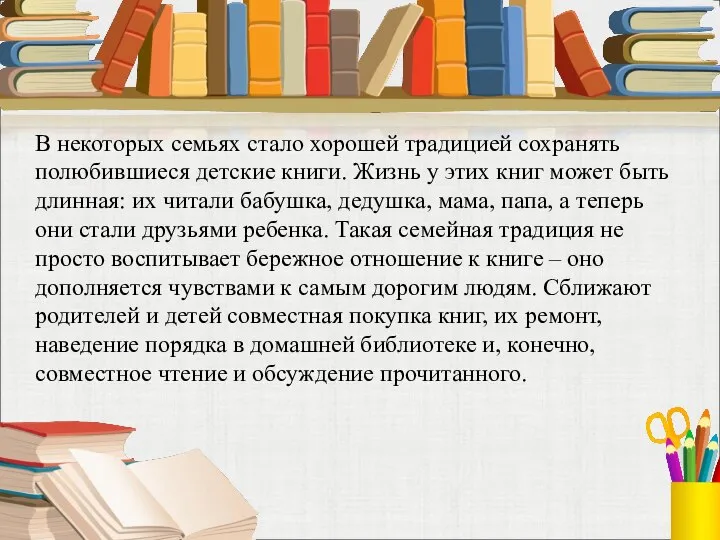 В некоторых семьях стало хорошей традицией сохранять полюбившиеся детские книги. Жизнь у этих книг может быть длинная: их читали бабушка, дедушка, мама, папа, а теперь они стали друзьями ребенка. Такая семейная традиция не просто воспитывает бережное отношение к книге – оно дополняется чувствами к самым дорогим людям. Сближают родителей и детей совместная покупка книг, их ремонт, наведение порядка в домашней библиотеке и, конечно, совместное чтение и обсуждение прочитанного.